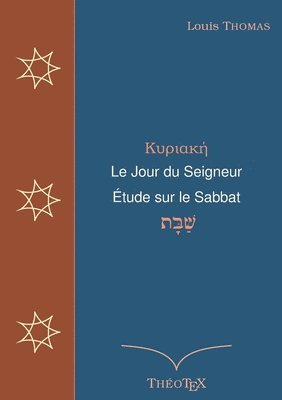 Louis Thomas

Κυριακή

Le Jour du Seigneur

Étude sur le Sabbat

שַׁבָּת

ThéoTeX